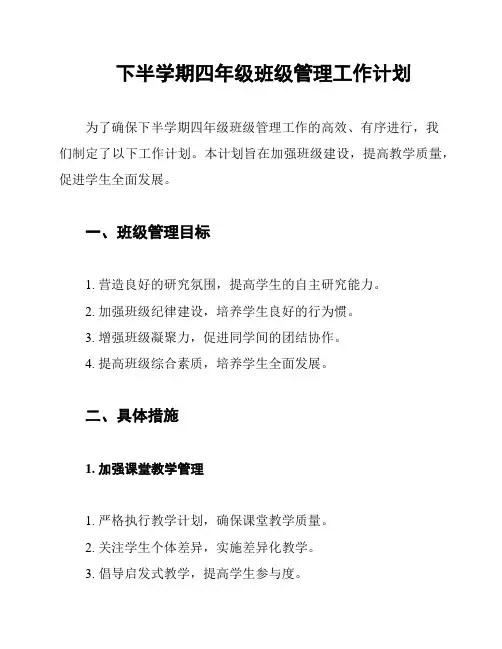 下半学期四年级班级管理工作计划

为了确保下半学期四年级班级管理工作的高效、有序进行，我们制定了以下工作计划。本计划旨在加强班级建设，提高教学质量，促进学生全面发展。

一、班级管理目标

1. 营造良好的研究氛围，提高学生的自主研究能力。
2. 加强班级纪律建设，培养学生良好的行为惯。
3. 增强班级凝聚力，促进同学间的团结协作。
4. 提高班级综合素质，培养学生全面发展。

二、具体措施

1. 加强课堂教学管理

1. 严格执行教学计划，确保课堂教学质量。
2. 关注学生个体差异，实施差异化教学。
3. 倡导启发式教学，提高学生参与度。